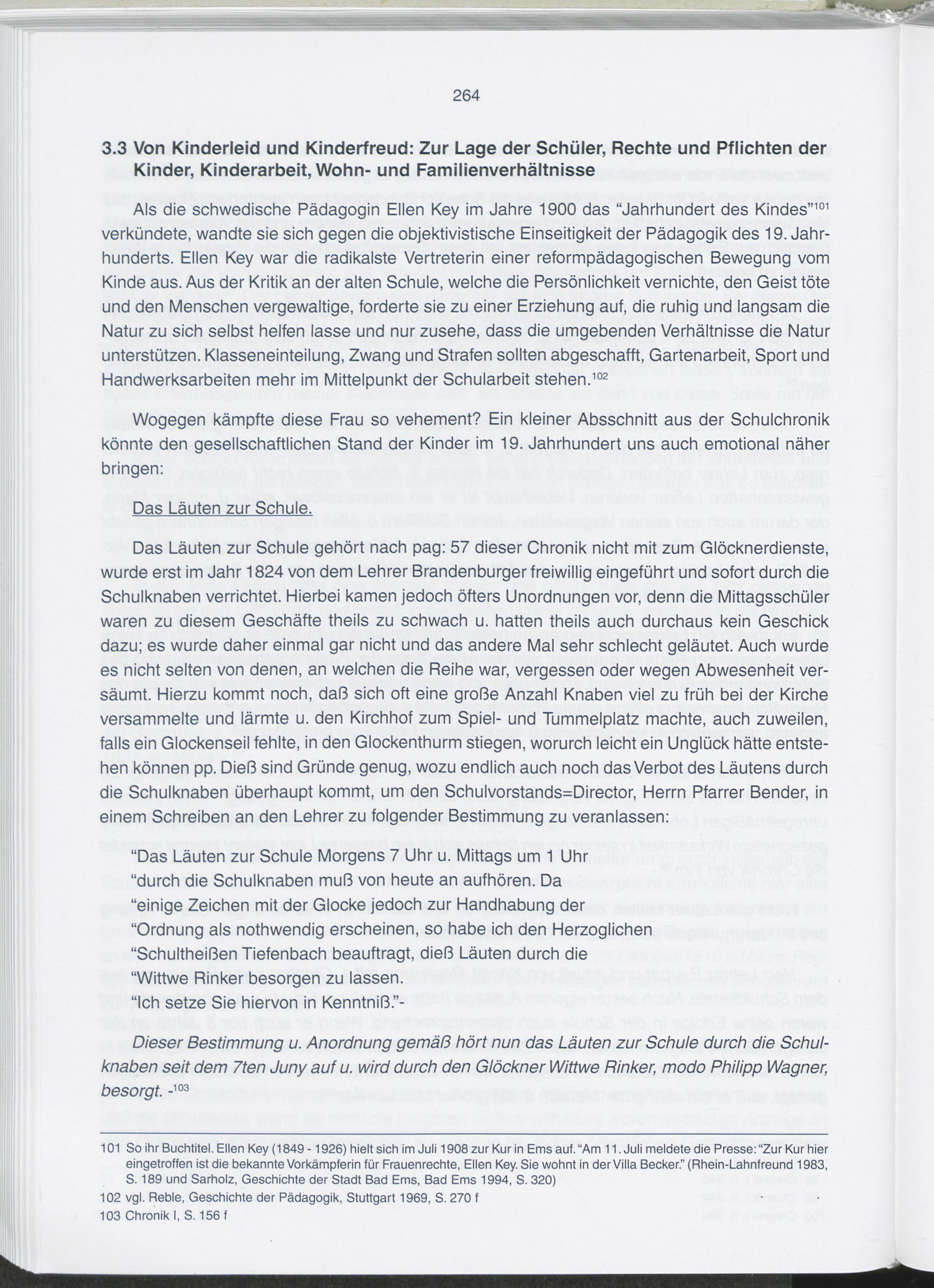 264

3.3 Von Kinderleid und Kinderfreud: Zur Lage der Schüler, Rechte und Pflichten der Kinder, Kinderarbeit, Wohn- und Familienverhältnisse

Als die schwedische Pädagogin Ellen Key im Jahre 1900 das "Jahrhundert des Kindes"$^{101}$ verkündete, wandte sie sich gegen die objektivistische Einseitigkeit der Pädagogik des 19. Jahrhunderts. Ellen Key war die radikalste Vertreterin einer reformpädagogischen Bewegung vom Kinde aus. Aus der Kritik an der alten Schule, welche die Persönlichkeit vernichte, den Geist töte und den Menschen vergewaltige, forderte sie zu einer Erziehung auf, die ruhig und langsam die Natur zu sich selbst helfen lasse und nur zusehe, dass die umgebenden Verhältnisse die Natur unterstützen. Klasseneinteilung, Zwang und Strafen sollten abgeschafft, Gartenarbeit, Sport und Handwerksarbeiten mehr im Mittelpunkt der Schularbeit stehen.$^{102}$

Wogegen kämpfte diese Frau so vehement? Ein kleiner Absschnitt aus der Schulchronik könnte den gesellschaftlichen Stand der Kinder im 19. Jahrhundert uns auch emotional näher bringen:

Das Läuten zur Schule.

Das Läuten zur Schule gehört nach pag: 57 dieser Chronik nicht mit zum Glöcknerdienste, wurde erst im Jahr 1824 von dem Lehrer Brandenburger freiwillig eingeführt und sofort durch die Schulknaben verrichtet. Hierbei kamen jedoch öfters Unordnungen vor, denn die Mittagsschüler waren zu diesem Geschäfte theils zu schwach u. hatten theils auch durchaus kein Geschick dazu; es wurde daher einmal gar nicht und das andere Mal sehr schlecht geläutet. Auch wurde es nicht selten von denen, an welchen die Reihe war, vergessen oder wegen Abwesenheit versäumt. Hierzu kommt noch, daß sich oft eine große Anzahl Knaben viel zu früh bei der Kirche versammelte und lärmte u. den Kirchhof zum Spiel- und Tummelplatz machte, auch zuweilen, falls ein Glockenseil fehlte, in den Glockenthurm stiegen, worurch leicht ein Unglück hätte entstehen können pp. Dieß sind Gründe genug, wozu endlich auch noch das Verbot des Läutens durch die Schulknaben überhaupt kommt, um den Schulvorstands=Director, Herrn Pfarrer Bender, in einem Schreiben an den Lehrer zu folgender Bestimmung zu veranlassen:

"Das Läuten zur Schule Morgens 7 Uhr u. Mittags um 1 Uhr
"durch die Schulknaben muß von heute an aufhören. Da
"einige Zeichen mit der Glocke jedoch zur Handhabung der
"Ordnung als nothwendig erscheinen, so habe ich den Herzoglichen
"Schultheißen Tiefenbach beauftragt, dieß Läuten durch die
"Wittwe Rinker besorgen zu lassen.
"Ich setze Sie hiervon in Kenntniß."-

Dieser Bestimmung u. Anordnung gemäß hört nun das Läuten zur Schule durch die Schulknaben seit dem 7ten Juny auf u. wird durch den Glöckner Wittwe Rinker, modo Philipp Wagner, besorgt. -$^{103}$

101 So ihr Buchtitel. Ellen Key (1849 - 1926) hielt sich im Juli 1908 zur Kur in Ems auf. "Am 11. Juli meldete die Presse: "Zur Kur hier eingetroffen ist die bekannte Vorkämpferin für Frauenrechte, Ellen Key. Sie wohnt in der Villa Becker." (Rhein-Lahnfreund 1983, S. 189 und Sarholz, Geschichte der Stadt Bad Ems, Bad Ems 1994, S. 320)
102 vgl. Reble, Geschichte der Pädagogik, Stuttgart 1969, S. 270 f
103 Chronik I, S. 156 f